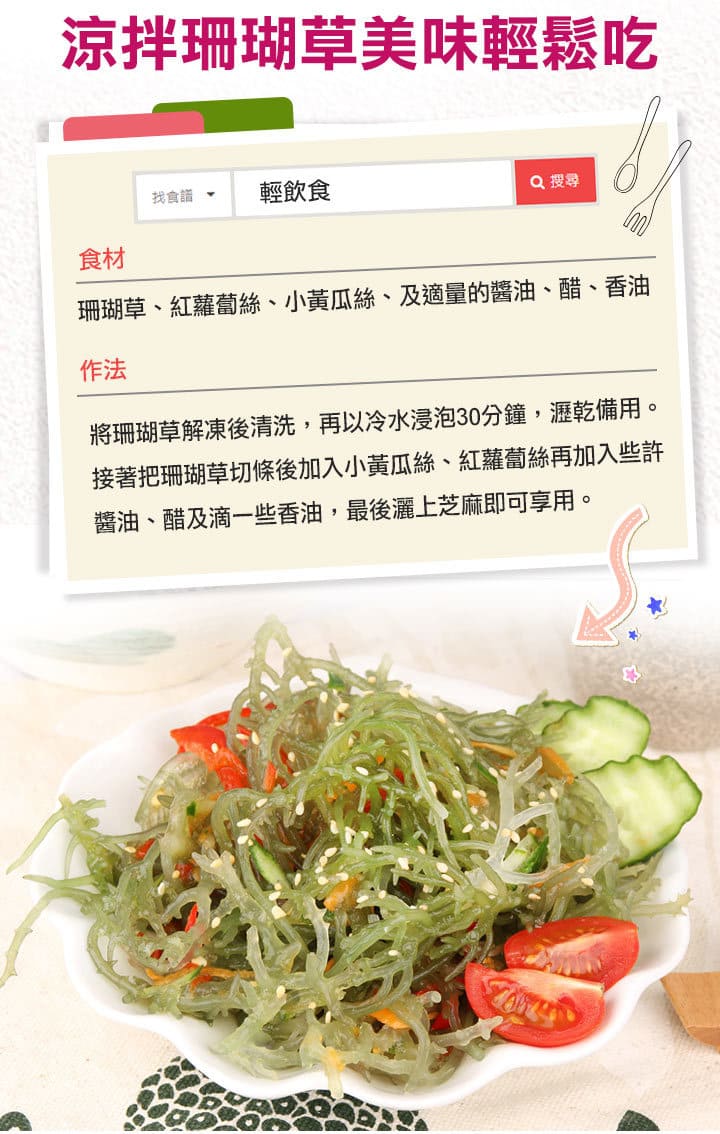 涼拌珊瑚草美味輕鬆吃

找食譜

輕飲食

搜尋

食材

珊瑚草、紅蘿蔔絲、小黃瓜絲、及適量的醬油、醋、香油

作法

將珊瑚草解凍後清洗，再以冷水浸泡30分鐘，瀝乾備用。接著把珊瑚草切條後加入小黃瓜絲、紅蘿蔔絲再加入些許醬油、醋及滴一些香油，最後灑上芝麻即可享用。